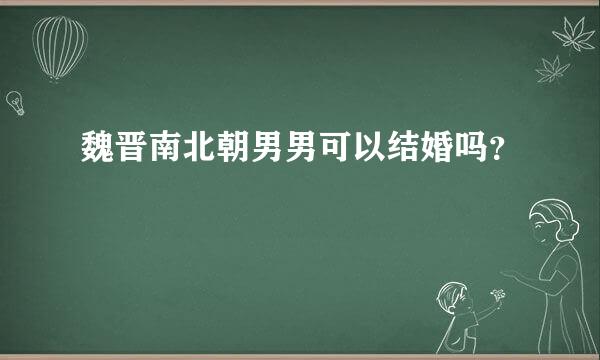 魏晋南北朝男男可以结婚吗?